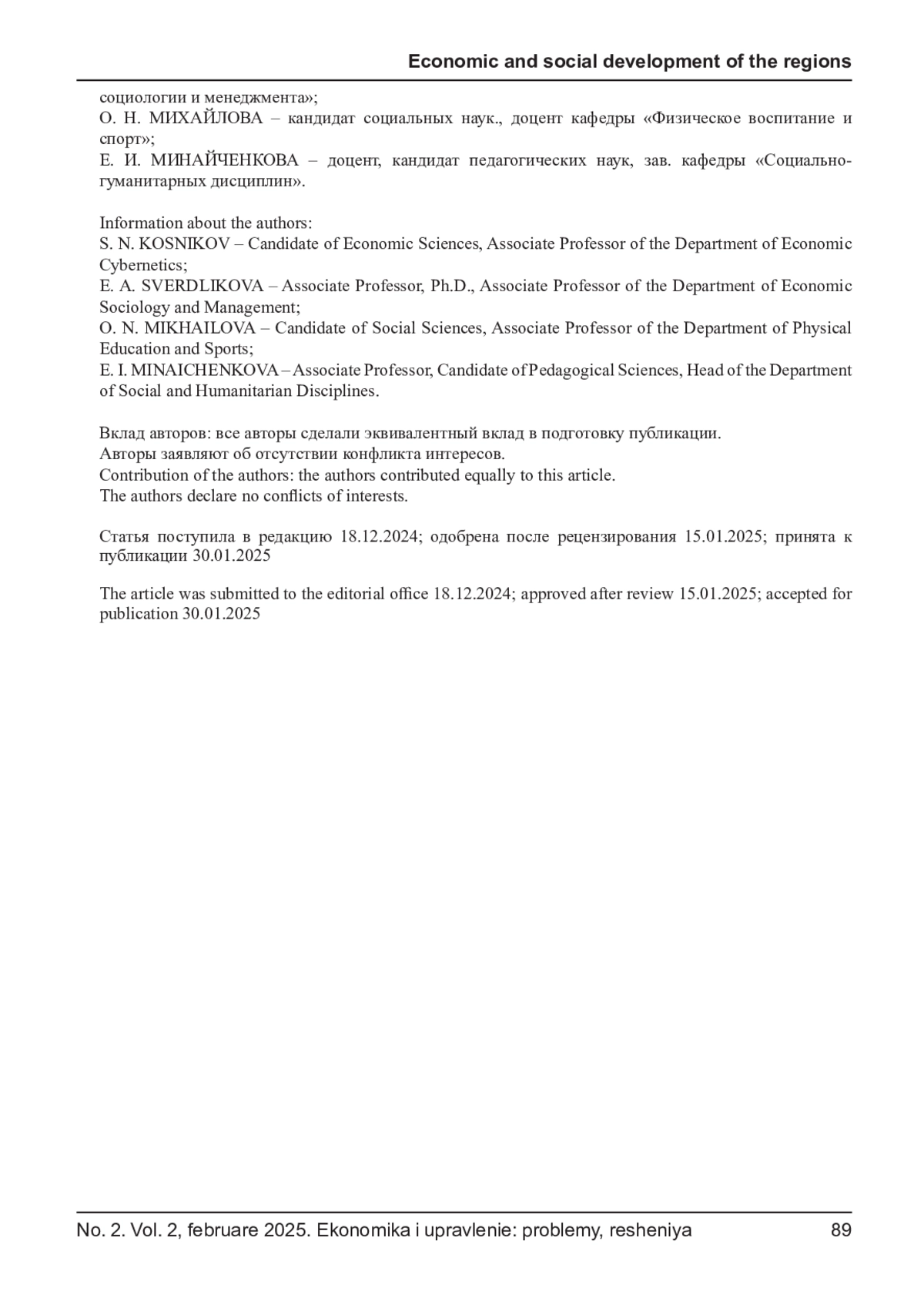 Economic and social development of the regions

социологии и менеджмента»;
О. Н. МИХАЙЛОВА – кандидат социальных наук., доцент кафедры «Физическое воспитание и спорт»;
Е. И. МИНАЙЧЕНКОВА – доцент, кандидат педагогических наук, зав. кафедры «Социально-гуманитарных дисциплин».

Information about the authors:
S. N. KOSNIKOV – Candidate of Economic Sciences, Associate Professor of the Department of Economic Cybernetics;
E. A. SVERDLIKOVA – Associate Professor, Ph.D., Associate Professor of the Department of Economic Sociology and Management;
O. N. MIKHAILOVA – Candidate of Social Sciences, Associate Professor of the Department of Physical Education and Sports;
E. I. MINAICHENKOVA – Associate Professor, Candidate of Pedagogical Sciences, Head of the Department of Social and Humanitarian Disciplines.

Вклад авторов: все авторы сделали эквивалентный вклад в подготовку публикации.
Авторы заявляют об отсутствии конфликта интересов.
Contribution of the authors: the authors contributed equally to this article.
The authors declare no conflicts of interests.

Статья поступила в редакцию 18.12.2024; одобрена после рецензирования 15.01.2025; принята к публикации 30.01.2025

The article was submitted to the editorial office 18.12.2024; approved after review 15.01.2025; accepted for publication 30.01.2025

No. 2. Vol. 2, februare 2025. Ekonomika i upravlenie: problemy, resheniya 89